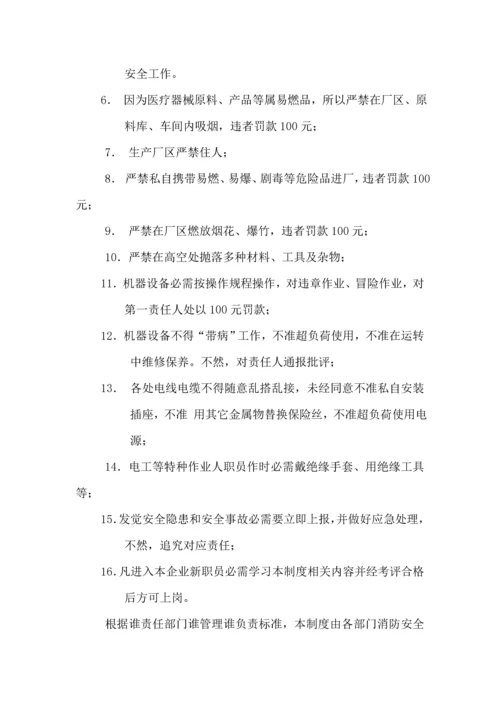 安全工作。

6. 因为医疗器械原料、产品等属易燃品，所以严禁在厂区、原料库、车间内吸烟，违者罚款 100 元；

7. 生产厂区严禁住人；

8. 严禁私自携带易燃、易爆、剧毒等危险品进厂，违者罚款 100 元；

9. 严禁在厂区燃放烟花、爆竹，违者罚款 100 元；

10. 严禁在高空处抛落多种材料、工具及杂物；

11. 机器设备必需按操作规程操作，对违章作业、冒险作业，对第一责任人处以 100 元罚款；

12. 机器设备不得“带病”工作，不准超负荷使用，不准在运转中维修保养。不然，对责任人通报批评；

13. 各处电线电缆不得随意乱搭乱接，未经同意不准私自安装插座，不准 用其它金属物替换保险丝，不准超负荷使用电源；

14. 电工等特种作业人职员作时必需戴绝缘手套、用绝缘工具等；

15. 发觉安全隐患和安全事故必需要立即上报，并做好应急处理，不然，追究对应责任；

16. 凡进入本企业新职员必需学习本制度相关内容并经考评合格后方可上岗。

根据谁责任部门谁管理谁负责标准，本制度由各部门消防安全